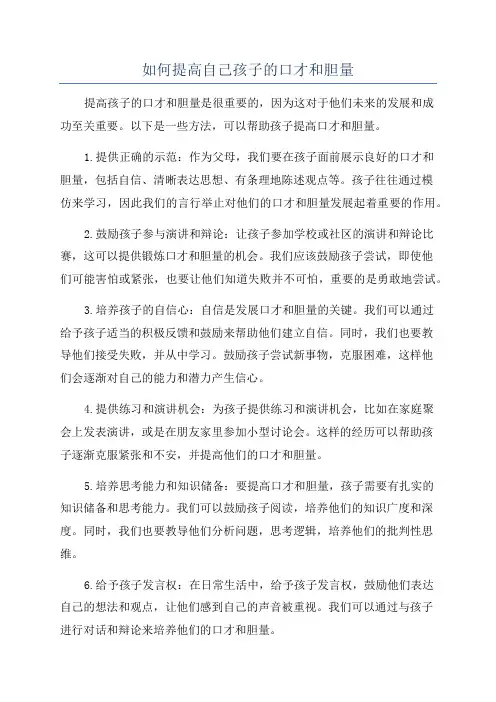 如何提高自己孩子的口才和胆量

提高孩子的口才和胆量是很重要的，因为这对于他们未来的发展和成功至关重要。以下是一些方法，可以帮助孩子提高口才和胆量。

1.提供正确的示范：作为父母，我们要在孩子面前展示良好的口才和胆量，包括自信、清晰表达思想、有条理地陈述观点等。孩子往往通过模仿来学习，因此我们的言行举止对他们的口才和胆量发展起着重要的作用。

2.鼓励孩子参与演讲和辩论：让孩子参加学校或社区的演讲和辩论比赛，这可以提供锻炼口才和胆量的机会。我们应该鼓励孩子尝试，即使他们可能害怕或紧张，也要让他们知道失败并不可怕，重要的是勇敢地尝试。

3.培养孩子的自信心：自信是发展口才和胆量的关键。我们可以通过给予孩子适当的积极反馈和鼓励来帮助他们建立自信。同时，我们也要教导他们接受失败，并从中学习。鼓励孩子尝试新事物，克服困难，这样他们会逐渐对自己的能力和潜力产生信心。

4.提供练习和演讲机会：为孩子提供练习和演讲机会，比如在家庭聚会上发表演讲，或是在朋友家里参加小型讨论会。这样的经历可以帮助孩子逐渐克服紧张和不安，并提高他们的口才和胆量。

5.培养思考能力和知识储备：要提高口才和胆量，孩子需要有扎实的知识储备和思考能力。我们可以鼓励孩子阅读，培养他们的知识广度和深度。同时，我们也要教导他们分析问题，思考逻辑，培养他们的批判性思维。

6.给予孩子发言权：在日常生活中，给予孩子发言权，鼓励他们表达自己的想法和观点，让他们感到自己的声音被重视。我们可以通过与孩子进行对话和辩论来培养他们的口才和胆量。